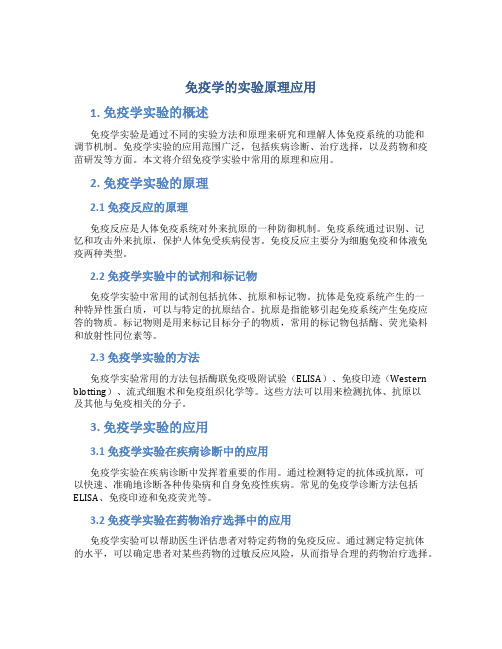 免疫学的实验原理应用

1. 免疫学实验的概述

免疫学实验是通过不同的实验方法和原理来研究和理解人体免疫系统的功能和调节机制。免疫学实验的应用范围广泛，包括疾病诊断、治疗选择，以及药物和疫苗研发等方面。本文将介绍免疫学实验中常用的原理和应用。

2. 免疫学实验的原理

2.1 免疫反应的原理

免疫反应是人体免疫系统对外来抗原的一种防御机制。免疫系统通过识别、记忆和攻击外来抗原，保护人体免受疾病侵害。免疫反应主要分为细胞免疫和体液免疫两种类型。

2.2 免疫学实验中的试剂和标记物

免疫学实验中常用的试剂包括抗体、抗原和标记物。抗体是免疫系统产生的一种特异性蛋白质，可以与特定的抗原结合。抗原是指能够引起免疫系统产生免疫应答的物质。标记物则是用来标记目标分子的物质，常用的标记物包括酶、荧光染料和放射性同位素等。

2.3 免疫学实验的方法

免疫学实验常用的方法包括酶联免疫吸附试验（ELISA）、免疫印迹（Western blotting）、流式细胞术和免疫组织化学等。这些方法可以用来检测抗体、抗原以及其他与免疫相关的分子。

3. 免疫学实验的应用

3.1 免疫学实验在疾病诊断中的应用

免疫学实验在疾病诊断中发挥着重要的作用。通过检测特定的抗体或抗原，可以快速、准确地诊断各种传染病和自身免疫性疾病。常见的免疫学诊断方法包括ELISA、免疫印迹和免疫荧光等。

3.2 免疫学实验在药物治疗选择中的应用

免疫学实验可以帮助医生评估患者对特定药物的免疫反应。通过测定特定抗体的水平，可以确定患者对某些药物的过敏反应风险，从而指导合理的药物治疗选择。